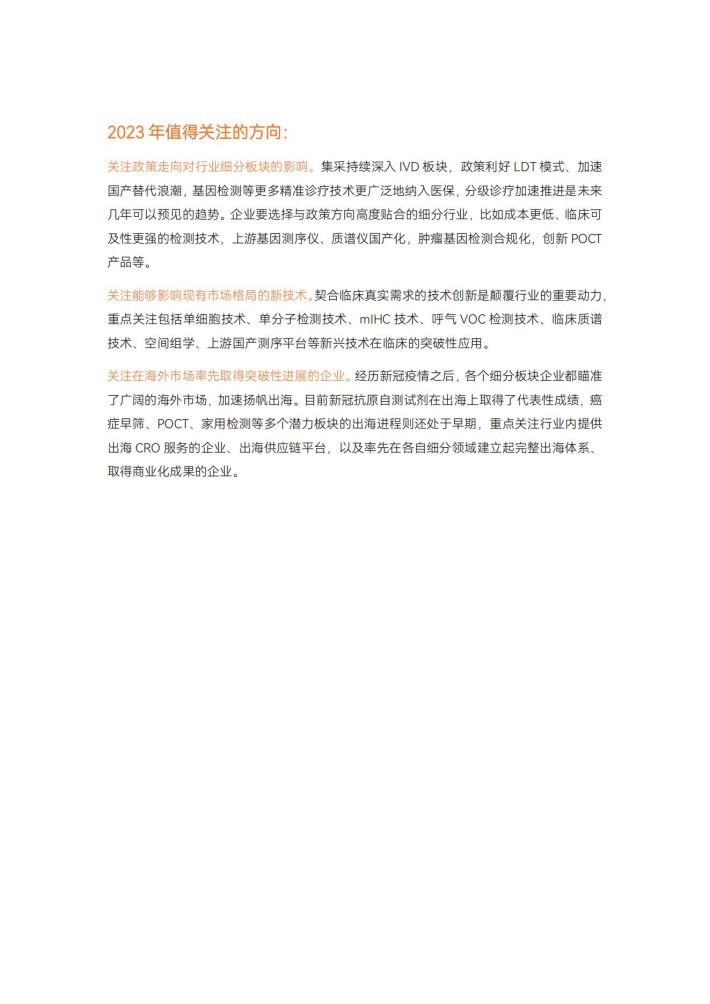 2023 年值得关注的方向:

关注政策走向对行业细分板块的影响。集采持续深入 IVD 板块，政策利好 LDT 模式、加速国产替代浪潮，基因检测等更多精准诊疗技术更广泛地纳入医保，分级诊疗加速推进是未来几年可以预见的趋势。企业要选择与政策方向高度贴合的细分行业，比如成本更低、临床可及性更强的检测技术，上游基因测序仪、质谱仪国产化，肿瘤基因检测合规化，创新 POCT 产品等。

关注能够影响现有市场格局的新技术。契合临床真实需求的技术创新是颠覆行业的重要动力，重点关注包括单细胞技术、单分子检测技术、mIHC 技术、呼气 VOC 检测技术、临床质谱技术、空间组学、上游国产测序平台等新兴技术在临床的突破性应用。

关注在海外市场率先取得突破性进展的企业。经历新冠疫情之后，各个细分板块企业都瞄准了广阔的海外市场，加速扬帆出海。目前新冠抗原自测试剂在出海上取得了代表性成绩，癌症早筛、POCT、家用检测等多个潜力板块的出海进程则还处于早期，重点关注行业内提供出海 CRO 服务的企业、出海供应链平台，以及率先在各自细分领域建立起完整出海体系、取得商业化成果的企业。